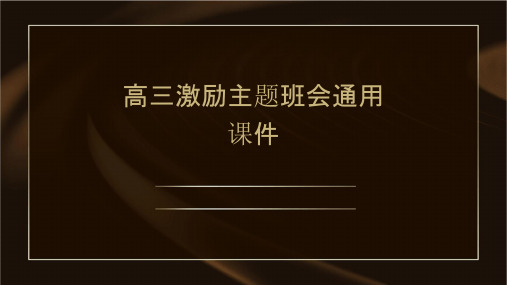 高三激励主题班会通用课件